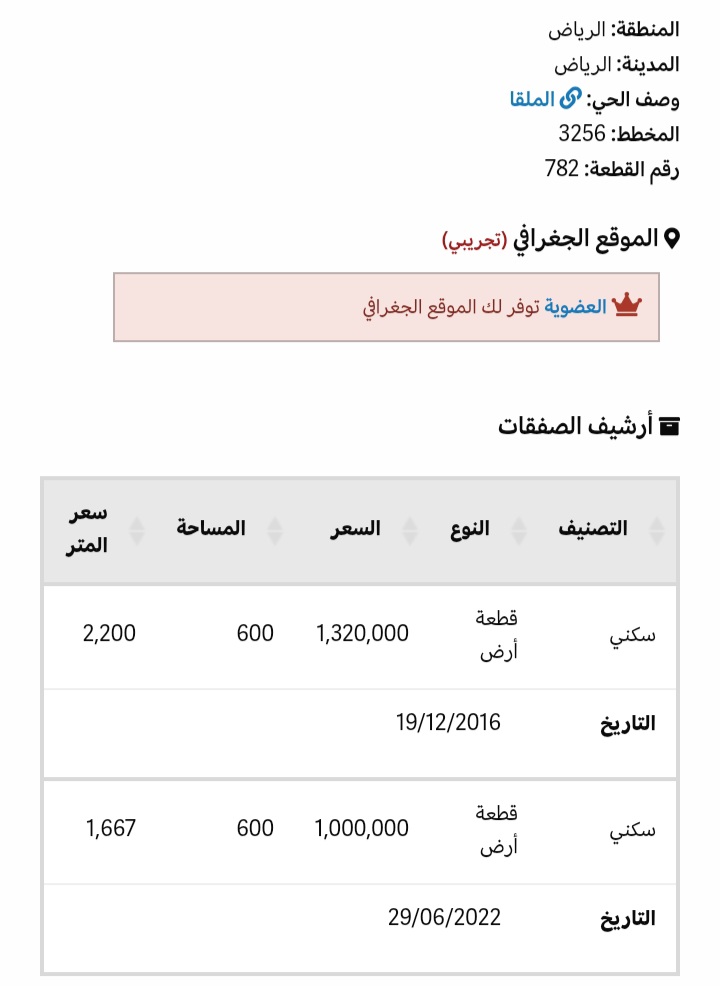 المنطقة: الرياض
المدينة: الرياض
وصف الحي: الملقا
المخطط: 3256
رقم القطعة: 782

الموقع الجغرافي (تجريبي)

العضوية توفر لك الموقع الجغرافي

أرشيف الصفقات

| التصنيف | النوع | السعر | المساحة | سعر المتر |
|---|---|---|---|---|
| سكني | قطعة أرض | 1,320,000 | 600 | 2,200 |
| التاريخ | 19/12/2016 | | | |
| سكني | قطعة أرض | 1,000,000 | 600 | 1,667 |
| التاريخ | 29/06/2022 | | | |